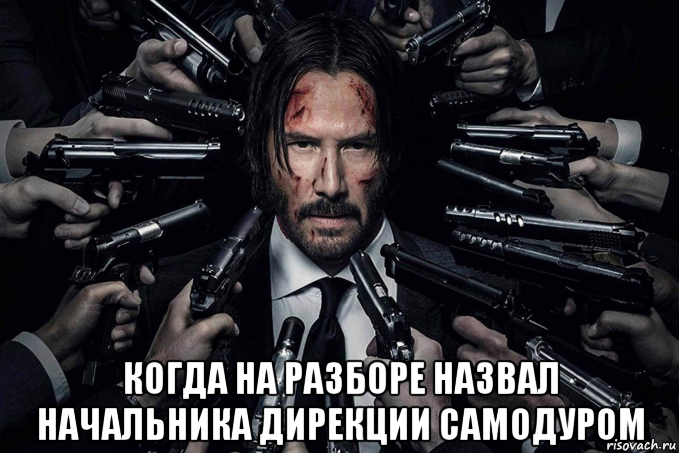 КОГДА НА РАЗБОРЕ НАЗВАЛ НАЧАЛЬНИКА ДИРЕКЦИИ САМОДУРОМ

risovach.ru